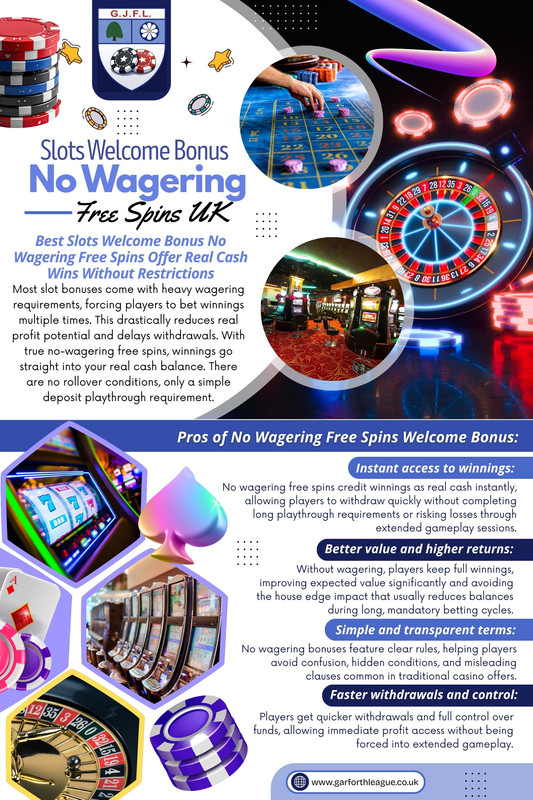 G.J.F.L.

Slots Welcome Bonus
No Wagering
Free Spins UK

Best Slots Welcome Bonus No Wagering Free Spins Offer Real Cash Wins Without Restrictions

Most slot bonuses come with heavy wagering requirements, forcing players to bet winnings multiple times. This drastically reduces real profit potential and delays withdrawals. With true no-wagering free spins, winnings go straight into your real cash balance. There are no rollover conditions, only a simple deposit playthrough requirement.

Pros of No Wagering Free Spins Welcome Bonus:

Instant access to winnings:

No wagering free spins credit winnings as real cash instantly, allowing players to withdraw quickly without completing long playthrough requirements or risking losses through extended gameplay sessions.

Better value and higher returns:

Without wagering, players keep full winnings, improving expected value significantly and avoiding the house edge impact that usually reduces balances during long, mandatory betting cycles.

Simple and transparent terms:

No wagering bonuses feature clear rules, helping players avoid confusion, hidden conditions, and misleading clauses common in traditional casino offers.

Faster withdrawals and control:

Players get quicker withdrawals and full control over funds, allowing immediate profit access without being forced into extended gameplay.

www.garforthleague.co.uk